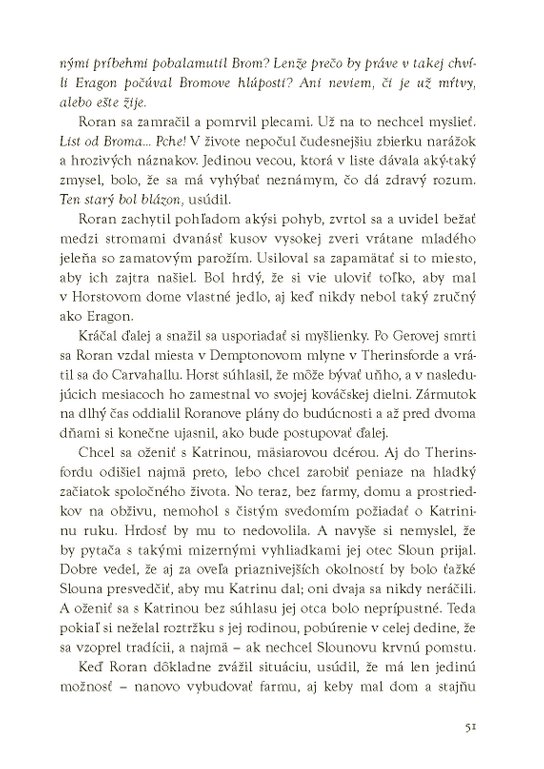 nými príbehmi pobalamutil Brom? Lenže prečo by práve v takej chvíli Eragon počúval Bromove hlúposti? Ani neviem, či je už mŕtvy, alebo ešte žije.

Roran sa zamračil a pomrvil plecami. Už na to nechcel myslieť. List od Broma... Pche! V živote nepočul čudesnejšiu zbierku narážok a hrozivých náznakov. Jedinou vecou, ktorá v liste dávala aký-taký zmysel, bolo, že sa má vyhýbať neznámym, čo dá zdravý rozum. Ten starý bol blázon, usúdil.

Roran zachytil pohľadom akýsi pohyb, zvrtol sa a uvidel bežať medzi stromami dvanásť kusov vysokej zveri vrátane mladého jeleňa so zamatovým parožím. Usiloval sa zapamätať si to miesto, aby ich zajtra našiel. Bol hrdý, že si vie uloviť toľko, aby mal v Horstovom dome vlastné jedlo, aj keď nikdy nebol taký zručný ako Eragon.

Kráčal ďalej a snažil sa usporiadať si myšlienky. Po Gerovej smrti sa Roran vzdal miesta v Demptonovom mlyne v Therinsforde a vrátil sa do Carvahallu. Horst súhlasil, že môže bývať uňho, a v nasledujúcich mesiacoch ho zamestnal vo svojej kováčskej dielni. Zármutok na dlhý čas oddialil Roranove plány do budúcnosti a až pred dvoma dňami si konečne ujasnil, ako bude postupovať ďalej.

Chcel sa oženiť s Katrinou, mäsiarovou dcérou. Aj do Therinsfordu odišiel najmä preto, lebo chcel zarobiť peniaze na hladký začiatok spoločného života. No teraz, bez farmy, domu a prostriedkov na obživu, nemohol s čistým svedomím požiadať o Katrininu ruku. Hrdosť by mu to nedovolila. A navyše si nemyslel, že by pytača s takými mizernými vyhliadkami jej otec Sloun prijal. Dobre vedel, že aj za oveľa priaznivejších okolností by bolo ťažké Slouna presvedčiť, aby mu Katrinu dal; oni dvaja sa nikdy neráčili. A oženiť sa s Katrinou bez súhlasu jej otca bolo neprípustné. Teda pokiaľ si neželal roztržku s jej rodinou, pobúrenie v celej dedine, že sa vzoprel tradícii, a najmä – ak nechcel Slounovu krvnú pomstu.

Keď Roran dôkladne zvážil situáciu, usúdil, že má len jedinú možnosť – nanovo vybudovať farmu, aj keby mal dom a stajňu

51